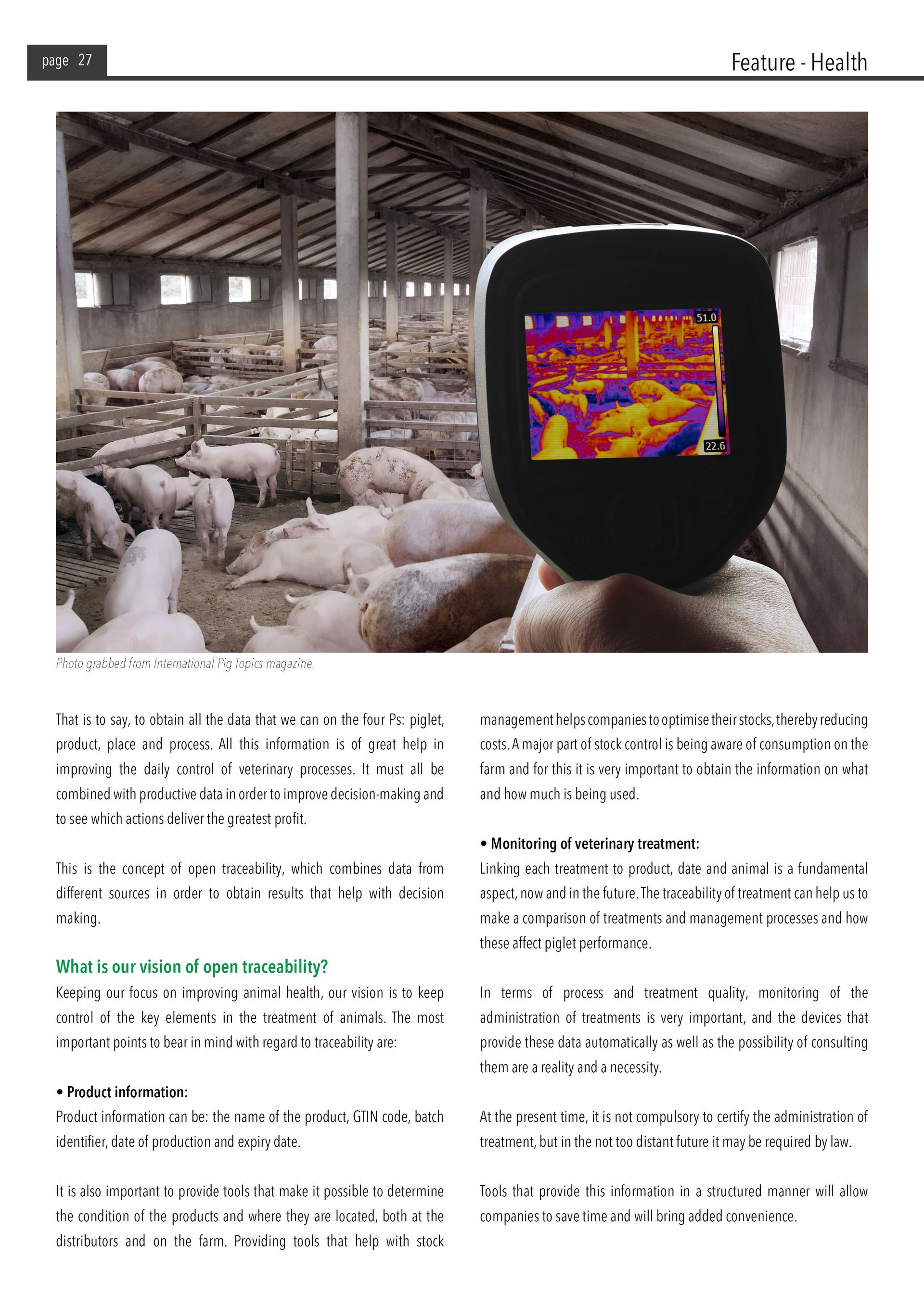 page 27

Feature - Health

51.0

22.6

Photo grabbed from International Pig Topics magazine.

That is to say, to obtain all the data that we can on the four Ps: piglet, product, place and process. All this information is of great help in improving the daily control of veterinary processes. It must all be combined with productive data in order to improve decision-making and to see which actions deliver the greatest profit.

This is the concept of open traceability, which combines data from different sources in order to obtain results that help with decision making.

What is our vision of open traceability?

Keeping our focus on improving animal health, our vision is to keep control of the key elements in the treatment of animals. The most important points to bear in mind with regard to traceability are:

• Product information:

Product information can be: the name of the product, GTIN code, batch identifier, date of production and expiry date.

It is also important to provide tools that make it possible to determine the condition of the products and where they are located, both at the distributors and on the farm. Providing tools that help with stock management helps companies to optimise their stocks, thereby reducing costs. A major part of stock control is being aware of consumption on the farm and for this it is very important to obtain the information on what and how much is being used.

• Monitoring of veterinary treatment:

Linking each treatment to product, date and animal is a fundamental aspect, now and in the future. The traceability of treatment can help us to make a comparison of treatments and management processes and how these affect piglet performance.

In terms of process and treatment quality, monitoring of the administration of treatments is very important, and the devices that provide these data automatically as well as the possibility of consulting them are a reality and a necessity.

At the present time, it is not compulsory to certify the administration of treatment, but in the not too distant future it may be required by law.

Tools that provide this information in a structured manner will allow companies to save time and will bring added convenience.